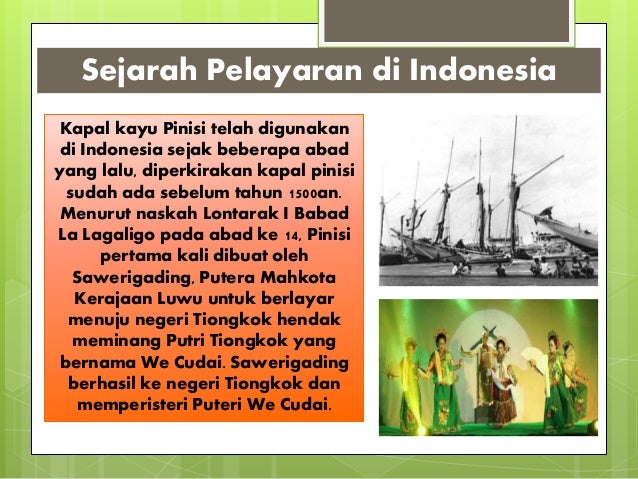 Sejarah Pelayaran di Indonesia

Kapal kayu Pinisi telah digunakan di Indonesia sejak beberapa abad yang lalu, diperkirakan kapal pinisi sudah ada sebelum tahun 1500an. Menurut naskah Lontarak I Babad La Lagaligo pada abad ke 14, Pinisi pertama kali dibuat oleh Sawerigading, Putera Mahkota Kerajaan Luwu untuk berlayar menuju negeri Tiongkok hendak meminang Putri Tiongkok yang bernama We Cudai. Sawerigading berhasil ke negeri Tiongkok dan memperisteri Puteri We Cudai.